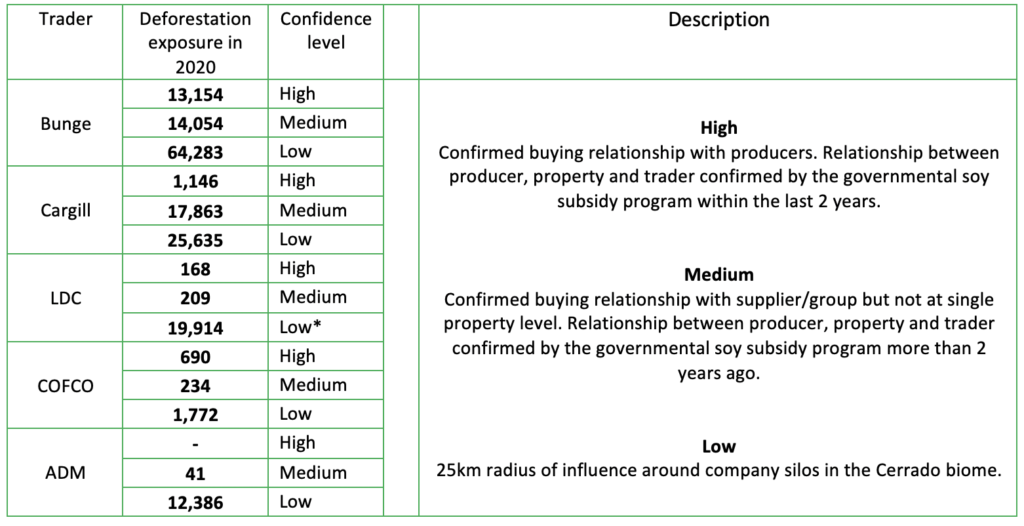 | Trader | Deforestation exposure in 2020 | Confidence level | | Description |
|---|---|---|---|---|
| Bunge | 13,154 | High | | High Confirmed buying relationship with producers. Relationship between producer, property and trader confirmed by the governmental soy subsidy program within the last 2 years. Medium Confirmed buying relationship with supplier/group but not at single property level. Relationship between producer, property and trader confirmed by the governmental soy subsidy program more than 2 years ago. Low 25km radius of influence around company silos in the Cerrado biome. |
| | 14,054 | Medium | | |
| | 64,283 | Low | | |
| Cargill | 1,146 | High | | |
| | 17,863 | Medium | | |
| | 25,635 | Low | | |
| LDC | 168 | High | | |
| | 209 | Medium | | |
| | 19,914 | Low* | | |
| COFCO | 690 | High | | |
| | 234 | Medium | | |
| | 1,772 | Low | | |
| ADM | - | High | | |
| | 41 | Medium | | |
| | 12,386 | Low | | |